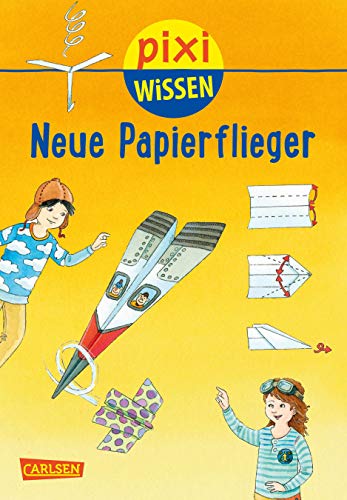 pixi
WISSEN

Neue Papierflieger

CARLSEN